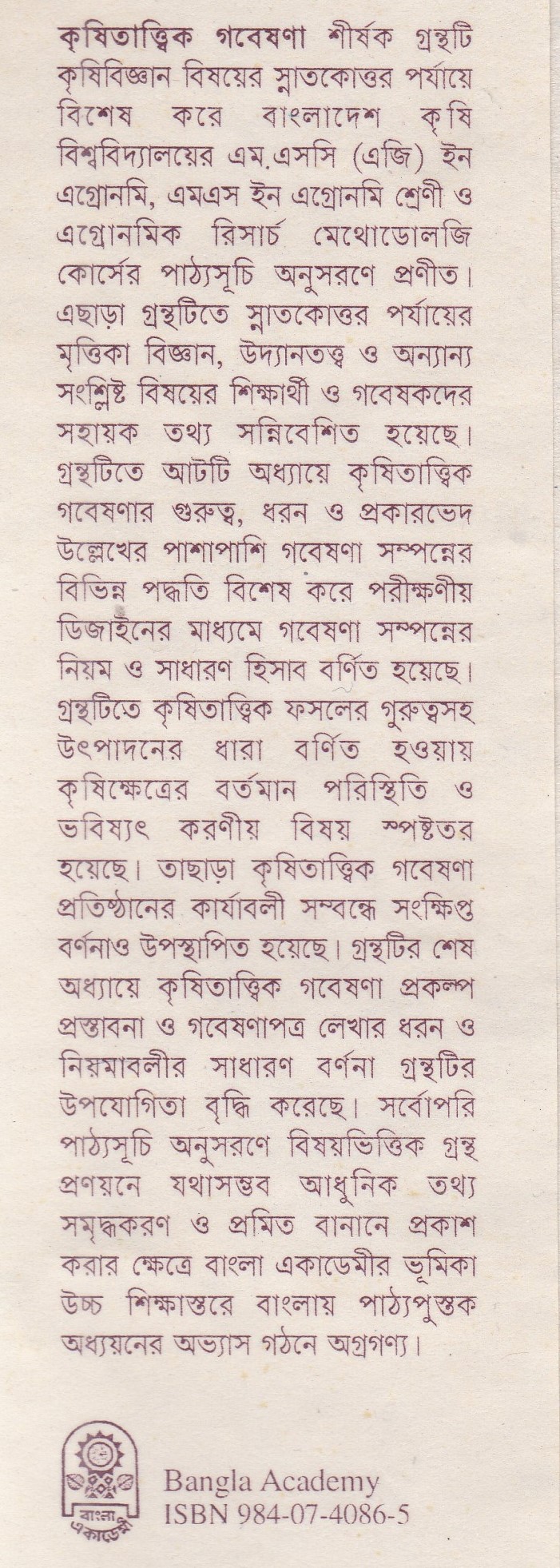 কৃষিতাত্ত্বিক গবেষণা শীর্ষক গ্রন্থটি কৃষিবিজ্ঞান বিষয়ের স্নাতকোত্তর পর্যায়ে বিশেষ করে বাংলাদেশ কৃষি বিশ্ববিদ্যালয়ের এম.এসসি (এজি) ইন এগ্রোনমি, এমএস ইন এগ্রোনমি শ্রেণী ও এগ্রোনমিক রিসার্চ মেথোডোলজি কোর্সের পাঠ্যসূচি অনুসরণে প্রণীত। এছাড়া গ্রন্থটিতে স্নাতকোত্তর পর্যায়ের মৃত্তিকা বিজ্ঞান, উদ্যানতত্ত্ব ও অন্যান্য সংশ্লিষ্ট বিষয়ের শিক্ষার্থী ও গবেষকদের সহায়ক তথ্য সন্নিবেশিত হয়েছে। গ্রন্থটিতে আটটি অধ্যায়ে কৃষিতাত্ত্বিক গবেষণার গুরুত্ব, ধরন ও প্রকারভেদ উল্লেখের পাশাপাশি গবেষণা সম্পন্নের বিভিন্ন পদ্ধতি বিশেষ করে পরীক্ষণীয় ডিজাইনের মাধ্যমে গবেষণা সম্পন্নের নিয়ম ও সাধারণ হিসাব বর্ণিত হয়েছে। গ্রন্থটিতে কৃষিতাত্ত্বিক ফসলের গুরুত্বসহ উৎপাদনের ধারা বর্ণিত হওয়ায় কৃষিক্ষেত্রের বর্তমান পরিস্থিতি ও ভবিষ্যৎ করণীয় বিষয় স্পষ্টতর হয়েছে। তাছাড়া কৃষিতাত্ত্বিক গবেষণা প্রতিষ্ঠানের কার্যাবলী সম্বন্ধে সংক্ষিপ্ত বর্ণনাও উপস্থাপিত হয়েছে। গ্রন্থটির শেষ অধ্যায়ে কৃষিতাত্ত্বিক গবেষণা প্রকল্প প্রস্তাবনা ও গবেষণাপত্র লেখার ধরন ও নিয়মাবলীর সাধারণ বর্ণনা গ্রন্থটির উপযোগিতা বৃদ্ধি করেছে। সর্বোপরি পাঠ্যসূচি অনুসরণে বিষয়ভিত্তিক গ্রন্থ প্রণয়নে যথাসম্ভব আধুনিক তথ্য সমৃদ্ধকরণ ও প্রমিত বানানে প্রকাশ করার ক্ষেত্রে বাংলা একাডেমীর ভূমিকা উচ্চ শিক্ষাস্তরে বাংলায় পাঠ্যপুস্তক অধ্যয়নের অভ্যাস গঠনে অগ্রগণ্য।

বাংলা একাডেমী

Bangla Academy
ISBN 984-07-4086-5